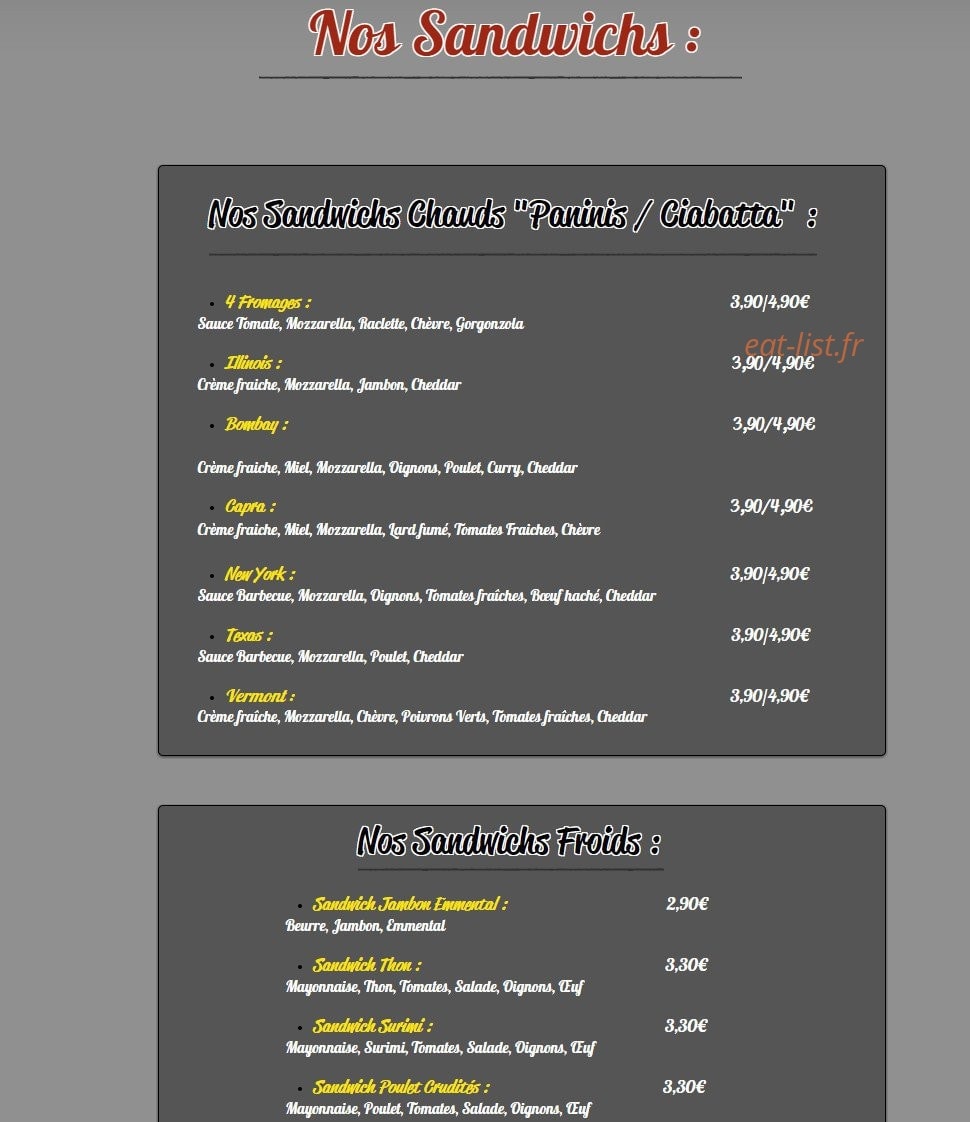 Nos Sandwichs :

Nos Sandwichs Chauds "Paninis / Ciabatta" :

- 4 Fromages : 3,90/4,90€
Sauce Tomate, Mozzarella, Raclette, Chèvre, Gorgonzola

eat-list.fr

- Illinois : 3,90/4,90€
Crème fraiche, Mozzarella, Jambon, Cheddar

- Bombay : 3,90/4,90€

Crème fraiche, Miel, Mozzarella, Oignons, Poulet, Curry, Cheddar

- Capra : 3,90/4,90€
Crème fraiche, Miel, Mozzarella, Lard fumé, Tomates Fraiches, Chèvre

- New York : 3,90/4,90€
Sauce Barbecue, Mozzarella, Oignons, Tomates fraîches, Bœuf haché, Cheddar

- Texas : 3,90/4,90€
Sauce Barbecue, Mozzarella, Poulet, Cheddar

- Vermont : 3,90/4,90€
Crème fraîche, Mozzarella, Chèvre, Poivrons Verts, Tomates fraîches, Cheddar

Nos Sandwichs Froids :

- Sandwich Jambon Emmental : 2,90€
Beurre, Jambon, Emmental

- Sandwich Thon : 3,30€
Mayonnaise, Thon, Tomates, Salade, Oignons, Œuf

- Sandwich Surimi : 3,30€
Mayonnaise, Surimi, Tomates, Salade, Oignons, Œuf

- Sandwich Poulet Crudités : 3,30€
Mayonnaise, Poulet, Tomates, Salade, Oignons, Œuf